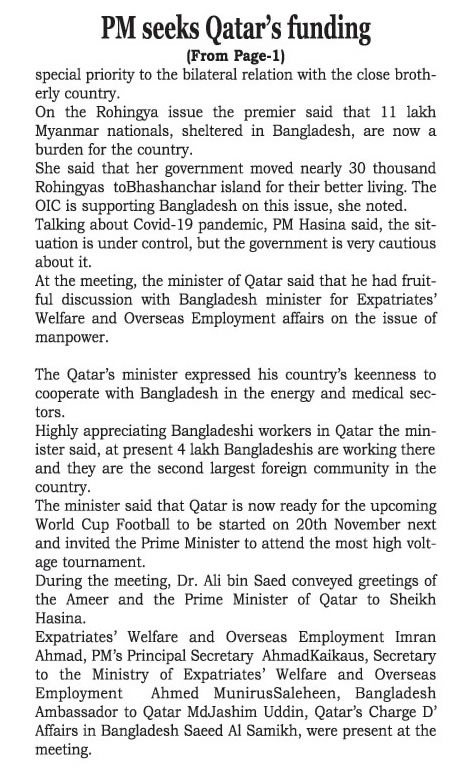 PM seeks Qatar's funding

(From Page-1)

special priority to the bilateral relation with the close brotherly country.
On the Rohingya issue the premier said that 11 lakh Myanmar nationals, sheltered in Bangladesh, are now a burden for the country.
She said that her government moved nearly 30 thousand Rohingyas toBhashanchar island for their better living. The OIC is supporting Bangladesh on this issue, she noted.
Talking about Covid-19 pandemic, PM Hasina said, the situation is under control, but the government is very cautious about it.
At the meeting, the minister of Qatar said that he had fruitful discussion with Bangladesh minister for Expatriates' Welfare and Overseas Employment affairs on the issue of manpower.

The Qatar's minister expressed his country's keenness to cooperate with Bangladesh in the energy and medical sectors.
Highly appreciating Bangladeshi workers in Qatar the minister said, at present 4 lakh Bangladeshis are working there and they are the second largest foreign community in the country.
The minister said that Qatar is now ready for the upcoming World Cup Football to be started on 20th November next and invited the Prime Minister to attend the most high voltage tournament.
During the meeting, Dr. Ali bin Saed conveyed greetings of the Ameer and the Prime Minister of Qatar to Sheikh Hasina.
Expatriates' Welfare and Overseas Employment Imran Ahmad, PM's Principal Secretary AhmadKaikaus, Secretary to the Ministry of Expatriates' Welfare and Overseas Employment Ahmed MunirusSaleheen, Bangladesh Ambassador to Qatar MdJashim Uddin, Qatar's Charge D' Affairs in Bangladesh Saeed Al Samikh, were present at the meeting.